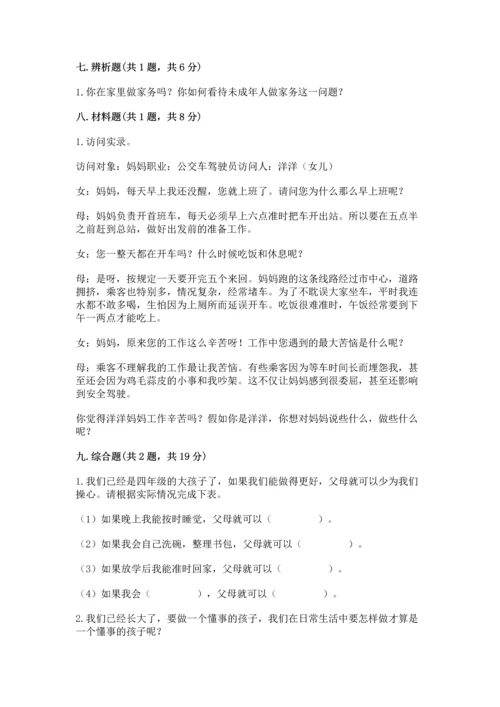 七. 辨析题(共 1 题，共 6 分)

1. 你在家里做家务吗？你如何看待未成年人做家务这一问题？

八. 材料题(共 1 题，共 8 分)

1. 访问实录。

访问对象：妈妈职业：公交车驾驶员访问人：洋洋（女儿）

女：妈妈，每天早上我还没醒，您就上班了。请问您为什么那么早上班呢？

母：妈妈负责开首班车，每天必须早上六点准时把车开出站。所以要在五点半之前赶到总站，做好出发前的准备工作。

女：您一整天都在开车吗？什么时候吃饭和休息呢？

母：是呀，按规定一天要开完五个来回。妈妈跑的这条线路经过市中心，道路拥挤，乘客也特别多，情况复杂，经常堵车。为了不耽误大家坐车，平时我连水都不敢多喝，生怕因为上厕所而延误开车。吃饭很难准时，午饭经常要到下午一两点才能吃上。

女：妈妈，原来您的工作这么辛苦呀！工作中您遇到的最大苦恼是什么呢？

母：乘客不理解我的工作最让我苦恼。有些乘客因为等车时间长而埋怨我，甚至还会因为鸡毛蒜皮的小事和我吵架。这不仅让妈妈感到很委屈，甚至还影响到安全驾驶。

你觉得洋洋妈妈工作辛苦吗？假如你是洋洋，你想对妈妈说些什么，做些什么呢？

九. 综合题(共 2 题，共 19 分)

1. 我们已经是四年级的大孩子了，如果我们能做得更好，父母就可以少为我们操心。请根据实际情况完成下表。

（1）如果晚上我能按时睡觉，父母就可以（　　　　）。

（2）如果我会自己洗碗，整理书包，父母就可以（　　　　）。

（3）如果放学后我能准时回家，父母就可以（　　　　）。

（4）如果我会（　　　　），父母就可以（　　　　）。

2. 我们已经长大了，要做一个懂事的孩子，我们在日常生活中要怎样做才算是一个懂事的孩子呢？